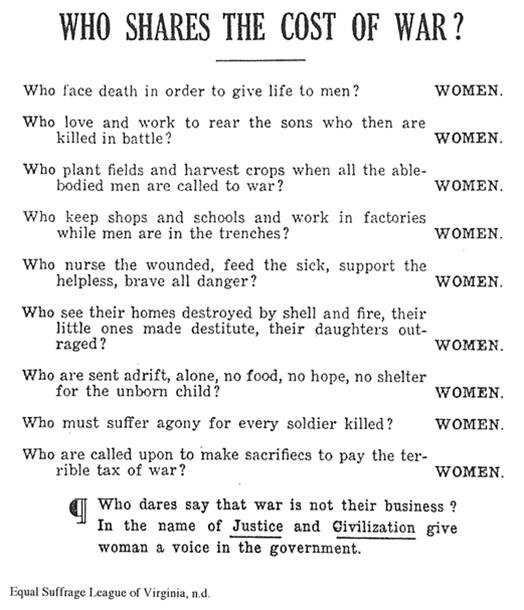 WHO SHARES THE COST OF WAR?

Who face death in order to give life to men? WOMEN.

Who love and work to rear the sons who then are killed in battle? WOMEN.

Who plant fields and harvest crops when all the able-bodied men are called to war? WOMEN.

Who keep shops and schools and work in factories while men are in the trenches? WOMEN.

Who nurse the wounded, feed the sick, support the helpless, brave all danger? WOMEN.

Who see their homes destroyed by shell and fire, their little ones made destitute, their daughters outraged? WOMEN.

Who are sent adrift, alone, no food, no hope, no shelter for the unborn child? WOMEN.

Who must suffer agony for every soldier killed? WOMEN.

Who are called upon to make sacrifiecs to pay the terrible tax of war? WOMEN.

¶ Who dares say that war is not their business? In the name of Justice and Civilization give woman a voice in the government.

Equal Suffrage League of Virginia, n.d.